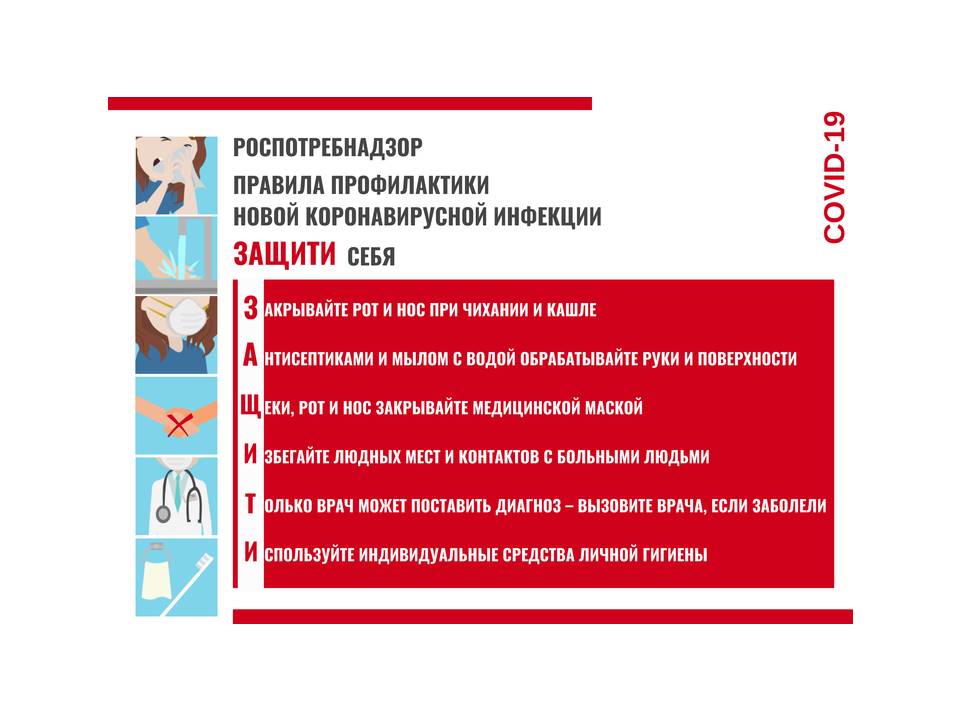 РОСПОТРЕБНАДЗОР
ПРАВИЛА ПРОФИЛАКТИКИ
НОВОЙ КОРОНАВИРУСНОЙ ИНФЕКЦИИ
ЗАЩИТИ СЕБЯ

COVID-19

ЗАКРЫВАЙТЕ РОТ И НОС ПРИ ЧИХАНИИ И КАШЛЕ
АНТИСЕПТИКАМИ И МЫЛОМ С ВОДОЙ ОБРАБАТЫВАЙТЕ РУКИ И ПОВЕРХНОСТИ
ЩЕКИ, РОТ И НОС ЗАКРЫВАЙТЕ МЕДИЦИНСКОЙ МАСКОЙ
ИЗБЕГАЙТЕ ЛЮДНЫХ МЕСТ И КОНТАКТОВ С БОЛЬНЫМИ ЛЮДЬМИ
ТОЛЬКО ВРАЧ МОЖЕТ ПОСТАВИТЬ ДИАГНОЗ – ВЫЗОВИТЕ ВРАЧА, ЕСЛИ ЗАБОЛЕЛИ
ИСПОЛЬЗУЙТЕ ИНДИВИДУАЛЬНЫЕ СРЕДСТВА ЛИЧНОЙ ГИГИЕНЫ